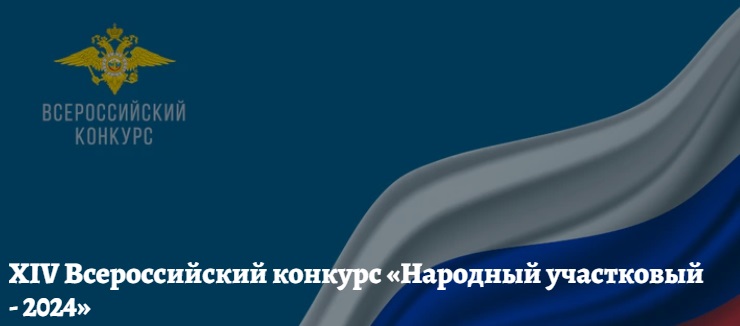 ВСЕРОССИЙСКИЙ КОНКУРС

XIV Всероссийский конкурс «Народный участковый - 2024»